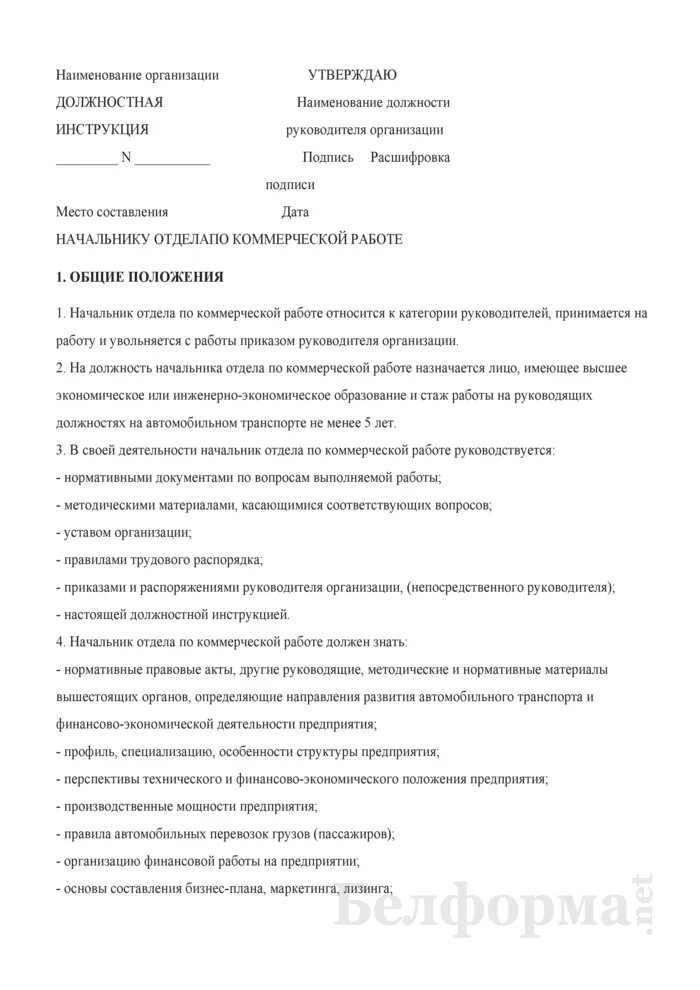 Наименование организации УТВЕРЖДАЮ

ДОЛЖНОСТНАЯ Наименование должности

ИНСТРУКЦИЯ руководителя организации

_________ N ___________ Подпись Расшифровка

подписи

Место составления Дата

НАЧАЛЬНИКУ ОТДЕЛАПО КОММЕРЧЕСКОЙ РАБОТЕ

1. ОБЩИЕ ПОЛОЖЕНИЯ

1. Начальник отдела по коммерческой работе относится к категории руководителей, принимается на работу и увольняется с работы приказом руководителя организации.

2. На должность начальника отдела по коммерческой работе назначается лицо, имеющее высшее экономическое или инженерно-экономическое образование и стаж работы на руководящих должностях на автомобильном транспорте не менее 5 лет.

3. В своей деятельности начальник отдела по коммерческой работе руководствуется:

- нормативными документами по вопросам выполняемой работы;

- методическими материалами, касающимися соответствующих вопросов;

- уставом организации;

- правилами трудового распорядка;

- приказами и распоряжениями руководителя организации, (непосредственного руководителя);

- настоящей должностной инструкцией.

4. Начальник отдела по коммерческой работе должен знать:

- нормативные правовые акты, другие руководящие, методические и нормативные материалы вышестоящих органов, определяющие направления развития автомобильного транспорта и финансово-экономической деятельности предприятия;

- профиль, специализацию, особенности структуры предприятия;

- перспективы технического и финансово-экономического положения предприятия;

- производственные мощности предприятия;

- правила автомобильных перевозок грузов (пассажиров);

- организацию финансовой работы на предприятии;

- основы составления бизнес-плана, маркетинга, лизинга;

Белформа.net